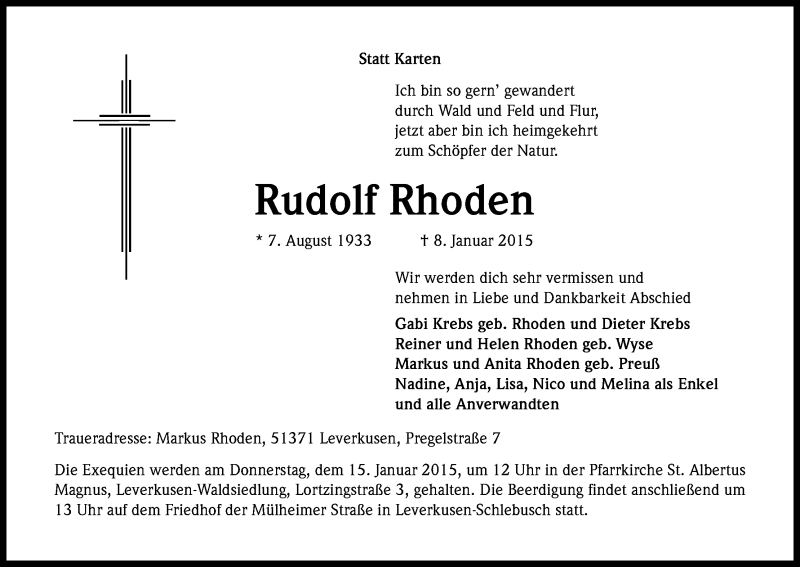 Statt Karten

Ich bin so gern' gewandert
durch Wald und Feld und Flur,
jetzt aber bin ich heimgekehrt
zum Schöpfer der Natur.

Rudolf Rhoden

* 7. August 1933 † 8. Januar 2015

Wir werden dich sehr vermissen und
nehmen in Liebe und Dankbarkeit Abschied

Gabi Krebs geb. Rhoden und Dieter Krebs
Reiner und Helen Rhoden geb. Wyse
Markus und Anita Rhoden geb. Preuß
Nadine, Anja, Lisa, Nico und Melina als Enkel
und alle Anverwandten

Traueradresse: Markus Rhoden, 51371 Leverkusen, Pregelstraße 7

Die Exequien werden am Donnerstag, dem 15. Januar 2015, um 12 Uhr in der Pfarrkirche St. Albertus Magnus, Leverkusen-Waldsiedlung, Lortzingstraße 3, gehalten. Die Beerdigung findet anschließend um 13 Uhr auf dem Friedhof der Mülheimer Straße in Leverkusen-Schlebusch statt.